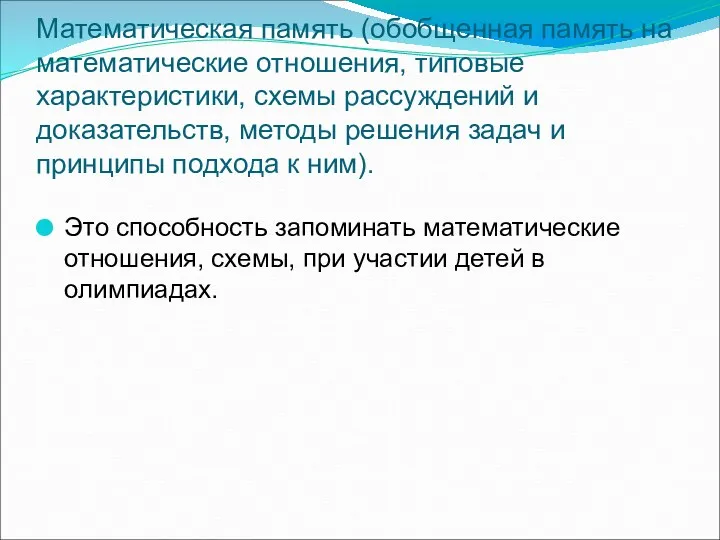 Математическая память (обобщенная память на математические отношения, типовые характеристики, схемы рассуждений и доказательств, методы решения задач и принципы подхода к ним).

Это способность запоминать математические отношения, схемы, при участии детей в олимпиадах.